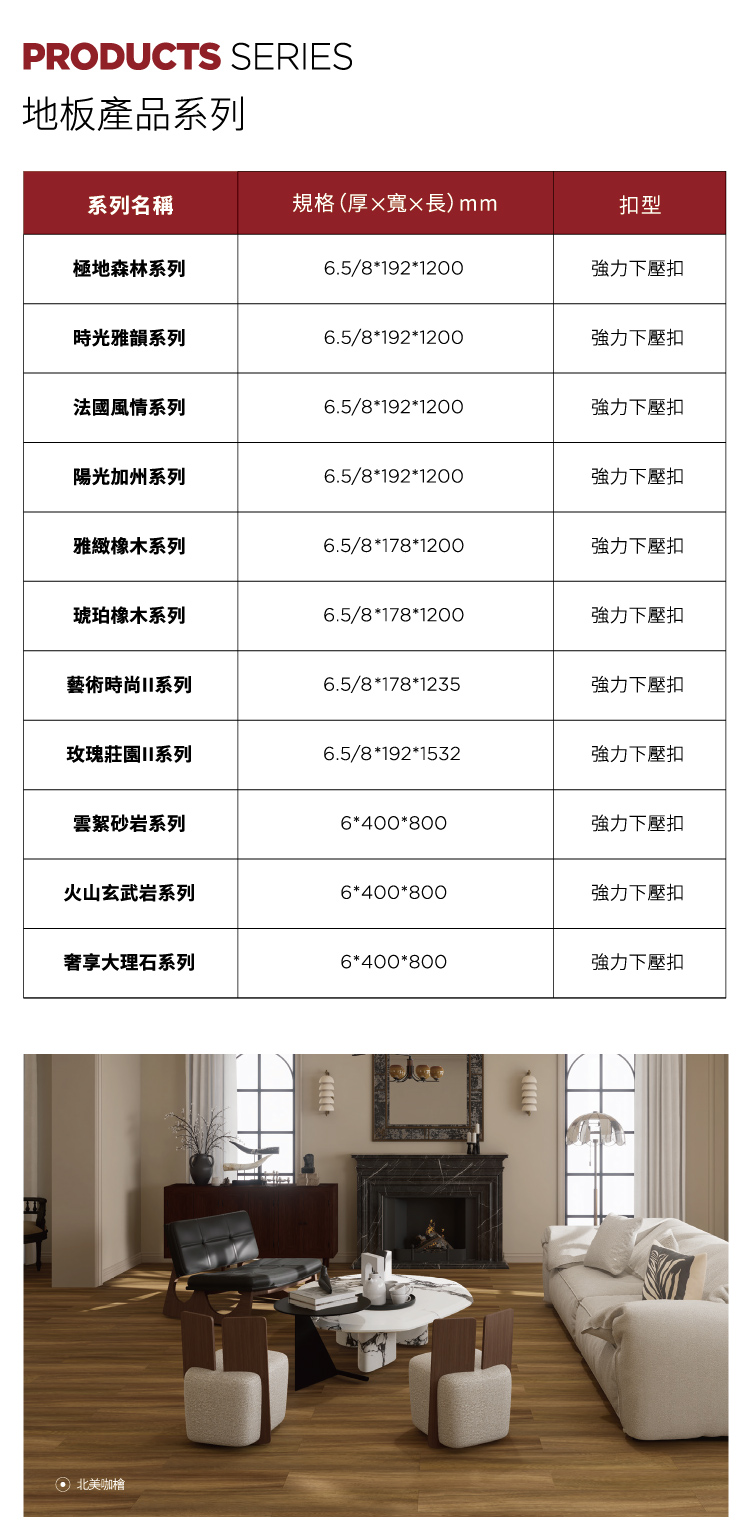 PRODUCTS SERIES
地板產品系列

| 系列名稱 | 規格(厚×寬×長)mm | 扣型 |
|---|---|---|
| 極地森林系列 | 6.5/8*192*1200 | 強力下壓扣 |
| 時光雅韻系列 | 6.5/8*192*1200 | 強力下壓扣 |
| 法國風情系列 | 6.5/8*192*1200 | 強力下壓扣 |
| 陽光加州系列 | 6.5/8*192*1200 | 強力下壓扣 |
| 雅緻橡木系列 | 6.5/8*178*1200 | 強力下壓扣 |
| 琥珀橡木系列 | 6.5/8*178*1200 | 強力下壓扣 |
| 藝術時尚II系列 | 6.5/8*178*1235 | 強力下壓扣 |
| 玫瑰莊園II系列 | 6.5/8*192*1532 | 強力下壓扣 |
| 雲絮砂岩系列 | 6*400*800 | 強力下壓扣 |
| 火山玄武岩系列 | 6*400*800 | 強力下壓扣 |
| 奢享大理石系列 | 6*400*800 | 強力下壓扣 |

北美咖檜